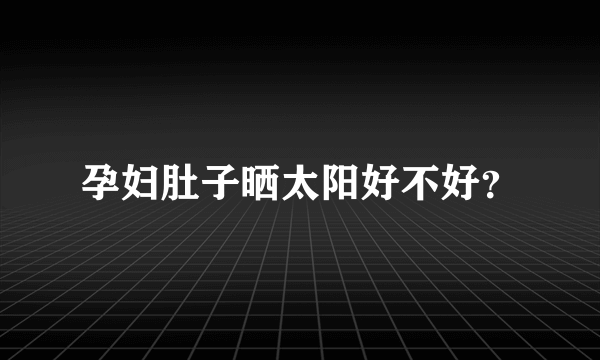 孕妇肚子晒太阳好不好?